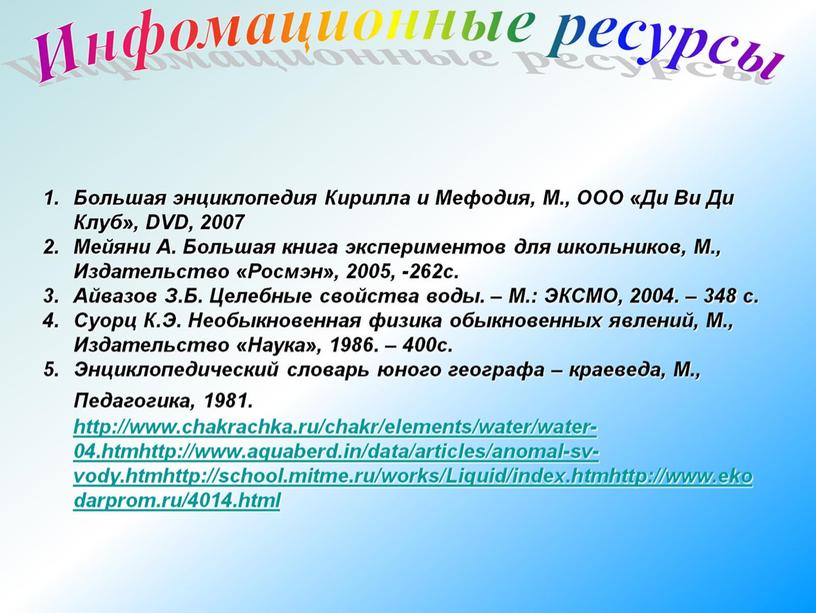 Инфомационные ресурсы

1. Большая энциклопедия Кирилла и Мефодия, М., ООО «Ди Ви Ди Клуб», DVD, 2007
2. Мейяни А. Большая книга экспериментов для школьников, М., Издательство «Росмэн», 2005, -262с.
3. Айвазов З.Б. Целебные свойства воды. – М.: ЭКСМО, 2004. – 348 с.
4. Суорц К.Э. Необыкновенная физика обыкновенных явлений, М., Издательство «Наука», 1986. – 400с.
5. Энциклопедический словарь юного географа – краеведа, М., Педагогика, 1981.

http://www.chakrachka.ru/chakr/elements/water/water-04.htmhttp://www.aquaberd.in/data/articles/anomal-sv-vody.htmhttp://school.mitme.ru/works/Liquid/index.htmhttp://www.ekodarprom.ru/4014.html